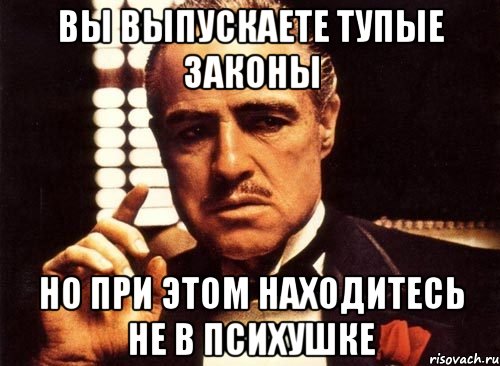 ВЫ ВЫПУСКАЕТЕ ТУПЫЕ ЗАКОНЫ

НО ПРИ ЭТОМ НАХОДИТЕСЬ НЕ В ПСИХУШКЕ

risovach.ru